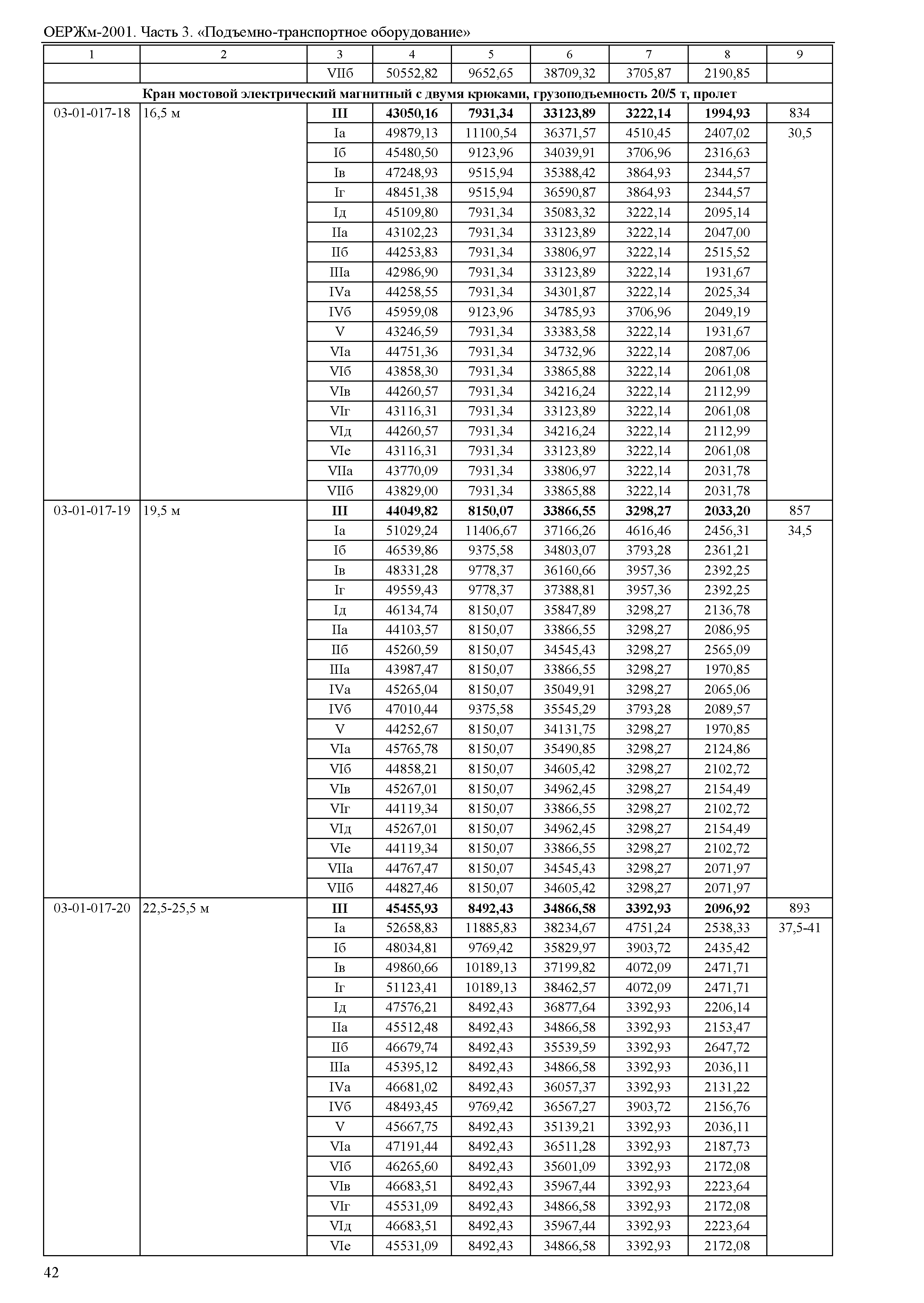 ОЕРЖм-2001. Часть 3. «Подъемно-транспортное оборудование»

| 1 | 2 | 3 | 4 | 5 | 6 | 7 | 8 | 9 |
|---|---|---|---|---|---|---|---|---|
| | | VIIб | 50552,82 | 9652,65 | 38709,32 | 3705,87 | 2190,85 | |
| **Кран мостовой электрический магнитный с двумя крюками, грузоподъемность 20/5 т, пролет** | | | | | | | | |
| 03-01-017-18 | 16,5 м | **III** | **43050,16** | **7931,34** | **33123,89** | **3222,14** | **1994,93** | 834 |
| | | Iа | 49879,13 | 11100,54 | 36371,57 | 4510,45 | 2407,02 | 30,5 |
| | | Iб | 45480,50 | 9123,96 | 34039,91 | 3706,96 | 2316,63 | |
| | | Iв | 47248,93 | 9515,94 | 35388,42 | 3864,93 | 2344,57 | |
| | | Iг | 48451,38 | 9515,94 | 36590,87 | 3864,93 | 2344,57 | |
| | | Iд | 45109,80 | 7931,34 | 35083,32 | 3222,14 | 2095,14 | |
| | | IIа | 43102,23 | 7931,34 | 33123,89 | 3222,14 | 2047,00 | |
| | | IIб | 44253,83 | 7931,34 | 33806,97 | 3222,14 | 2515,52 | |
| | | IIIа | 42986,90 | 7931,34 | 33123,89 | 3222,14 | 1931,67 | |
| | | IVа | 44258,55 | 7931,34 | 34301,87 | 3222,14 | 2025,34 | |
| | | IVб | 45959,08 | 9123,96 | 34785,93 | 3706,96 | 2049,19 | |
| | | V | 43246,59 | 7931,34 | 33383,58 | 3222,14 | 1931,67 | |
| | | VIа | 44751,36 | 7931,34 | 34732,96 | 3222,14 | 2087,06 | |
| | | VIб | 43858,30 | 7931,34 | 33865,88 | 3222,14 | 2061,08 | |
| | | VIв | 44260,57 | 7931,34 | 34216,24 | 3222,14 | 2112,99 | |
| | | VIг | 43116,31 | 7931,34 | 33123,89 | 3222,14 | 2061,08 | |
| | | VIд | 44260,57 | 7931,34 | 34216,24 | 3222,14 | 2112,99 | |
| | | VIе | 43116,31 | 7931,34 | 33123,89 | 3222,14 | 2061,08 | |
| | | VIIа | 43770,09 | 7931,34 | 33806,97 | 3222,14 | 2031,78 | |
| | | VIIб | 43829,00 | 7931,34 | 33865,88 | 3222,14 | 2031,78 | |
| 03-01-017-19 | 19,5 м | **III** | **44049,82** | **8150,07** | **33866,55** | **3298,27** | **2033,20** | 857 |
| | | Iа | 51029,24 | 11406,67 | 37166,26 | 4616,46 | 2456,31 | 34,5 |
| | | Iб | 46539,86 | 9375,58 | 34803,07 | 3793,28 | 2361,21 | |
| | | Iв | 48331,28 | 9778,37 | 36160,66 | 3957,36 | 2392,25 | |
| | | Iг | 49559,43 | 9778,37 | 37388,81 | 3957,36 | 2392,25 | |
| | | Iд | 46134,74 | 8150,07 | 35847,89 | 3298,27 | 2136,78 | |
| | | IIа | 44103,57 | 8150,07 | 33866,55 | 3298,27 | 2086,95 | |
| | | IIб | 45260,59 | 8150,07 | 34545,43 | 3298,27 | 2565,09 | |
| | | IIIа | 43987,47 | 8150,07 | 33866,55 | 3298,27 | 1970,85 | |
| | | IVа | 45265,04 | 8150,07 | 35049,91 | 3298,27 | 2065,06 | |
| | | IVб | 47010,44 | 9375,58 | 35545,29 | 3793,28 | 2089,57 | |
| | | V | 44252,67 | 8150,07 | 34131,75 | 3298,27 | 1970,85 | |
| | | VIа | 45765,78 | 8150,07 | 35490,85 | 3298,27 | 2124,86 | |
| | | VIб | 44858,21 | 8150,07 | 34605,42 | 3298,27 | 2102,72 | |
| | | VIв | 45267,01 | 8150,07 | 34962,45 | 3298,27 | 2154,49 | |
| | | VIг | 44119,34 | 8150,07 | 33866,55 | 3298,27 | 2102,72 | |
| | | VIд | 45267,01 | 8150,07 | 34962,45 | 3298,27 | 2154,49 | |
| | | VIе | 44119,34 | 8150,07 | 33866,55 | 3298,27 | 2102,72 | |
| | | VIIа | 44767,47 | 8150,07 | 34545,43 | 3298,27 | 2071,97 | |
| | | VIIб | 44827,46 | 8150,07 | 34605,42 | 3298,27 | 2071,97 | |
| 03-01-017-20 | 22,5-25,5 м | **III** | **45455,93** | **8492,43** | **34866,58** | **3392,93** | **2096,92** | 893 |
| | | Iа | 52658,83 | 11885,83 | 38234,67 | 4751,24 | 2538,33 | 37,5-41 |
| | | Iб | 48034,81 | 9769,42 | 35829,97 | 3903,72 | 2435,42 | |
| | | Iв | 49860,66 | 10189,13 | 37199,82 | 4072,09 | 2471,71 | |
| | | Iг | 51123,41 | 10189,13 | 38462,57 | 4072,09 | 2471,71 | |
| | | Iд | 47576,21 | 8492,43 | 36877,64 | 3392,93 | 2206,14 | |
| | | IIа | 45512,48 | 8492,43 | 34866,58 | 3392,93 | 2153,47 | |
| | | IIб | 46679,74 | 8492,43 | 35539,59 | 3392,93 | 2647,72 | |
| | | IIIа | 45395,12 | 8492,43 | 34866,58 | 3392,93 | 2036,11 | |
| | | IVа | 46681,02 | 8492,43 | 36057,37 | 3392,93 | 2131,22 | |
| | | IVб | 48493,45 | 9769,42 | 36567,27 | 3903,72 | 2156,76 | |
| | | V | 45667,75 | 8492,43 | 35139,21 | 3392,93 | 2036,11 | |
| | | VIа | 47191,44 | 8492,43 | 36511,28 | 3392,93 | 2187,73 | |
| | | VIб | 46265,60 | 8492,43 | 35601,09 | 3392,93 | 2172,08 | |
| | | VIв | 46683,51 | 8492,43 | 35967,44 | 3392,93 | 2223,64 | |
| | | VIг | 45531,09 | 8492,43 | 34866,58 | 3392,93 | 2172,08 | |
| | | VIд | 46683,51 | 8492,43 | 35967,44 | 3392,93 | 2223,64 | |
| | | VIе | 45531,09 | 8492,43 | 34866,58 | 3392,93 | 2172,08 | |

42